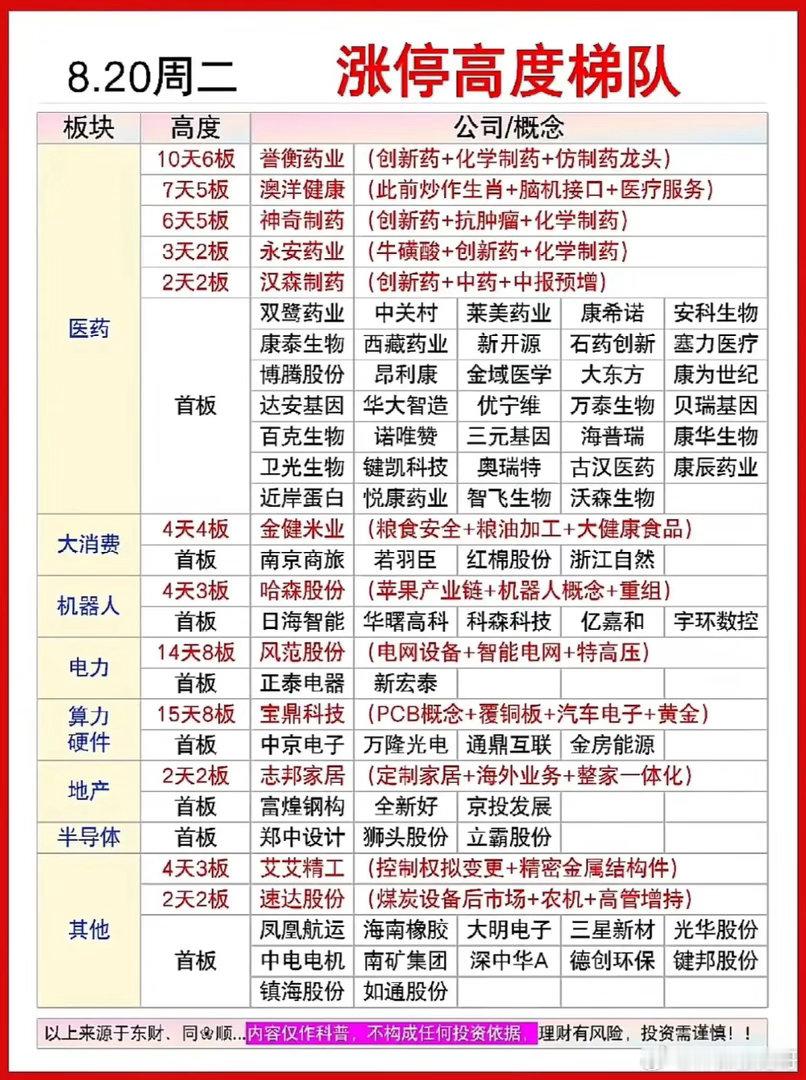 8.20周二 涨停高度梯队

| 板块 | 高度 | 公司/概念 | | | | |
|---|---|---|---|---|---|---|
| 医药 | 10天6板 | 誉衡药业 | （创新药+化学制药+仿制药龙头） | | | |
| | 7天5板 | 澳洋健康 | （此前炒作生肖+脑机接口+医疗服务） | | | |
| | 6天5板 | 神奇制药 | （创新药+抗肿瘤+化学制药） | | | |
| | 3天2板 | 永安药业 | （牛磺酸+创新药+化学制药） | | | |
| | 2天2板 | 汉森制药 | （创新药+中药+中报预增） | | | |
| | 首板 | 双鹭药业 | 中关村 | 莱美药业 | 康希诺 | 安科生物 |
| | | 康泰生物 | 西藏药业 | 新开源 | 石药创新 | 塞力医疗 |
| | | 博腾股份 | 昂利康 | 金域医学 | 大东方 | 康为世纪 |
| | | 达安基因 | 华大智造 | 优宁维 | 万泰生物 | 贝瑞基因 |
| | | 百克生物 | 诺唯赞 | 三元基因 | 海普瑞 | 康华生物 |
| | | 卫光生物 | 键凯科技 | 奥瑞特 | 古汉医药 | 康辰药业 |
| | | 近岸蛋白 | 悦康药业 | 智飞生物 | 沃森生物 | |
| 大消费 | 4天4板 | 金健米业 | （粮食安全+粮油加工+大健康食品） | | | |
| | 首板 | 南京商旅 | 若羽臣 | 红棉股份 | 浙江自然 | |
| 机器人 | 4天3板 | 哈森股份 | （苹果产业链+机器人概念+重组） | | | |
| | 首板 | 日海智能 | 华曙高科 | 科森科技 | 亿嘉和 | 宇环数控 |
| 电力 | 14天8板 | 风范股份 | （电网设备+智能电网+特高压） | | | |
| | 首板 | 正泰电器 | 新宏泰 | | | |
| 算力硬件 | 15天8板 | 宝鼎科技 | （PCB概念+覆铜板+汽车电子+黄金） | | | |
| | 首板 | 中京电子 | 万隆光电 | 通鼎互联 | 金房能源 | |
| 地产 | 2天2板 | 志邦家居 | （定制家居+海外业务+整家一体化） | | | |
| | 首板 | 富煌钢构 | 全新好 | 京投发展 | | |
| 半导体 | 首板 | 郑中设计 | 狮头股份 | 立霸股份 | | |
| 其他 | 4天3板 | 艾艾精工 | （控制权拟变更+精密金属结构件） | | | |
| | 2天2板 | 速达股份 | （煤炭设备后市场+农机+高管增持） | | | |
| | 首板 | 凤凰航运 | 海南橡胶 | 大明电子 | 三星新材 | 光华股份 |
| | | 中电电机 | 南矿集团 | 深中华A | 德创环保 | 键邦股份 |
| | | 镇海股份 | 如通股份 | | | |

以上来源于东财、同花顺...内容仅作科普，不构成任何投资依据，理财有风险，投资需谨慎！！